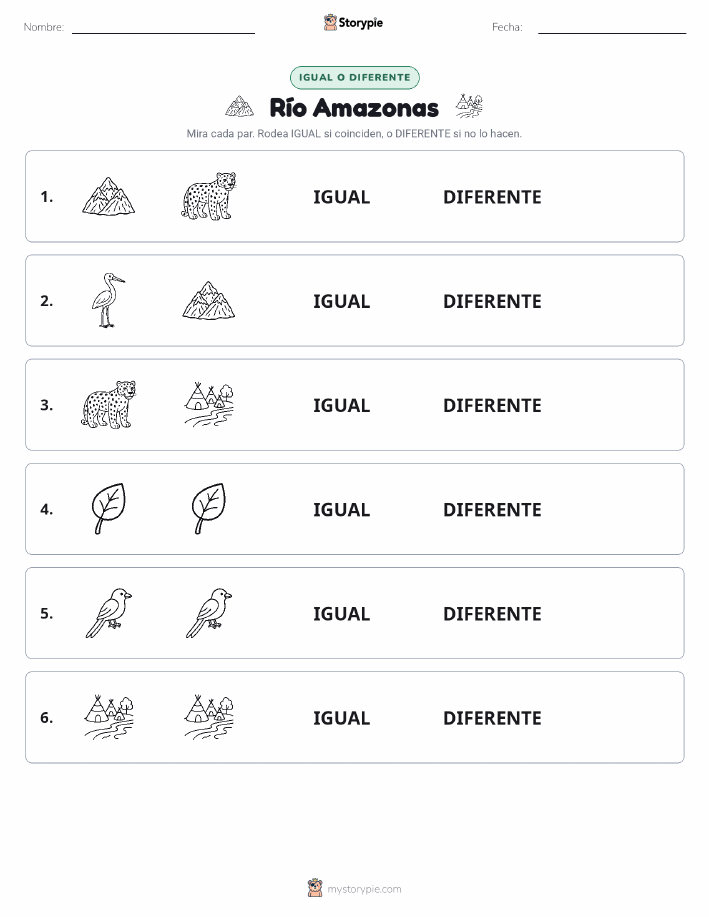 Nombre: Storypie Fecha:

IGUAL O DIFERENTE

Río Amazonas

Mira cada par. Rodea IGUAL si coinciden, o DIFERENTE si no lo hacen.

1. IGUAL DIFERENTE

2. IGUAL DIFERENTE

3. IGUAL DIFERENTE

4. IGUAL DIFERENTE

5. IGUAL DIFERENTE

6. IGUAL DIFERENTE

mystorypie.com